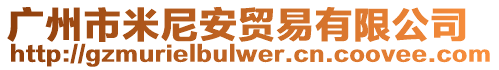 广州市米尼安贸易有限公司
http://gzmurielbulwer.cn.coovee.com